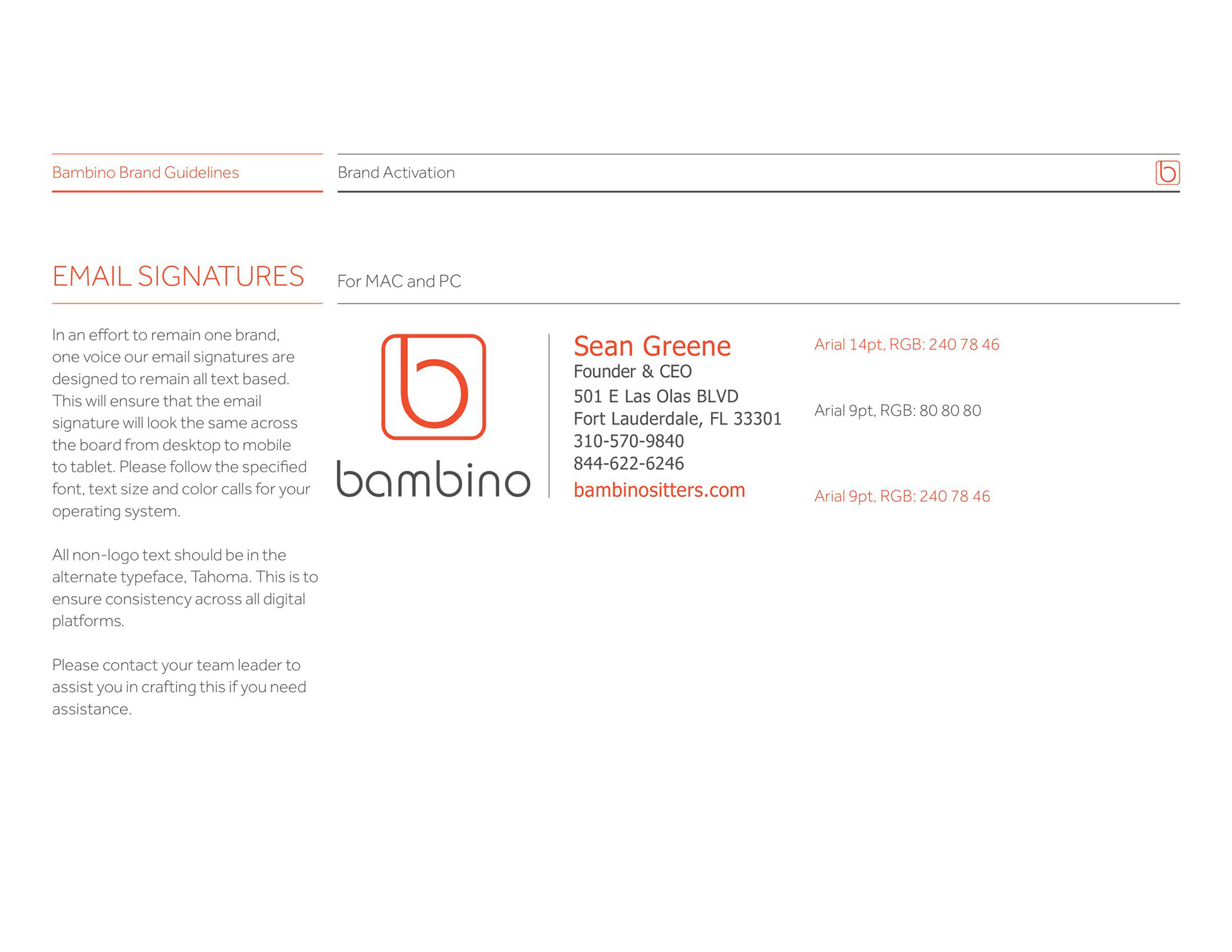 Bambino Brand Guidelines

Brand Activation

b

EMAIL SIGNATURES

For MAC and PC

In an effort to remain one brand, one voice our email signatures are designed to remain all text based. This will ensure that the email signature will look the same across the board from desktop to mobile to tablet. Please follow the specified font, text size and color calls for your operating system.

All non-logo text should be in the alternate typeface, Tahoma. This is to ensure consistency across all digital platforms.

Please contact your team leader to assist you in crafting this if you need assistance.

b

bambino

Sean Greene
Founder & CEO
501 E Las Olas BLVD
Fort Lauderdale, FL 33301
310-570-9840
844-622-6246
bambinositters.com

Arial 14pt, RGB: 240 78 46

Arial 9pt, RGB: 80 80 80

Arial 9pt, RGB: 240 78 46